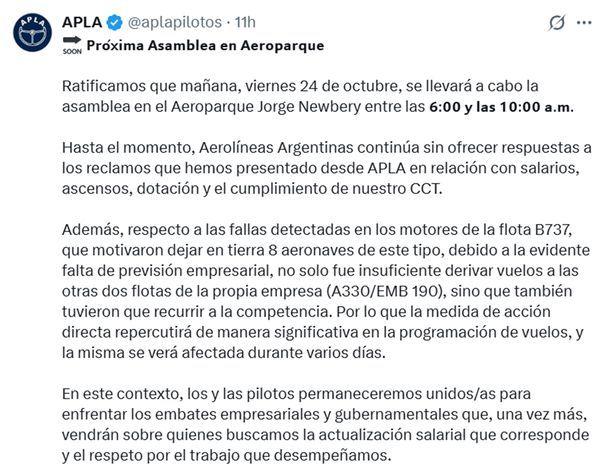 APLA @aplapilotos · 11h

SOON Próxima Asamblea en Aeroparque

Ratificamos que mañana, viernes 24 de octubre, se llevará a cabo la asamblea en el Aeroparque Jorge Newbery entre las 6:00 y las 10:00 a.m.

Hasta el momento, Aerolíneas Argentinas continúa sin ofrecer respuestas a los reclamos que hemos presentado desde APLA en relación con salarios, ascensos, dotación y el cumplimiento de nuestro CCT.

Además, respecto a las fallas detectadas en los motores de la flota B737, que motivaron dejar en tierra 8 aeronaves de este tipo, debido a la evidente falta de previsión empresarial, no solo fue insuficiente derivar vuelos a las otras dos flotas de la propia empresa (A330/EMB 190), sino que también tuvieron que recurrir a la competencia. Por lo que la medida de acción directa repercutirá de manera significativa en la programación de vuelos, y la misma se verá afectada durante varios días.

En este contexto, los y las pilotos permaneceremos unidos/as para enfrentar los embates empresariales y gubernamentales que, una vez más, vendrán sobre quienes buscamos la actualización salarial que corresponde y el respeto por el trabajo que desempeñamos.